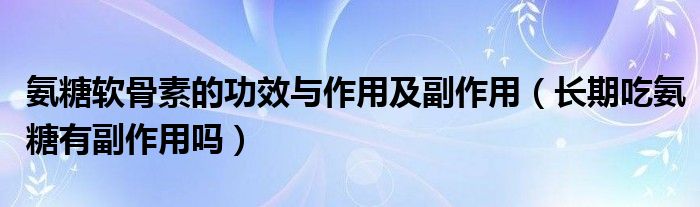 氨糖软骨素的功效与作用及副作用（长期吃氨糖有副作用吗）